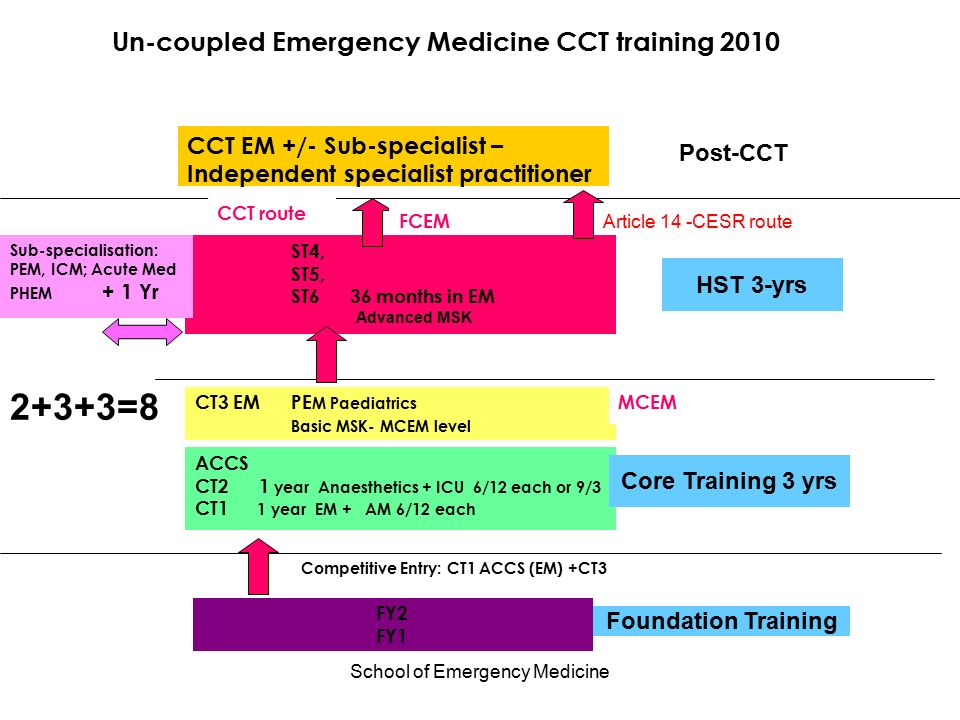 Un-coupled Emergency Medicine CCT training 2010

CCT EM +/- Sub-specialist – Independent specialist practitioner

Post-CCT

CCT route

FCEM

Article 14 -CESR route

Sub-specialisation: PEM, ICM; Acute Med PHEM + 1 Yr

ST4,
ST5,
ST6 36 months in EM
Advanced MSK

HST 3-yrs

2+3+3=8

CT3 EM PEM Paediatrics
Basic MSK- MCEM level

MCEM

ACCS
CT2 1 year Anaesthetics + ICU 6/12 each or 9/3
CT1 1 year EM + AM 6/12 each

Core Training 3 yrs

Competitive Entry: CT1 ACCS (EM) +CT3

FY2
FY1

Foundation Training

School of Emergency Medicine